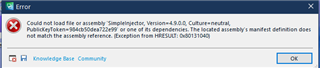 Error

Could not load file or assembly 'SimpleInjector, Version=4.9.0.0, Culture=neutral, PublicKeyToken=984cb50dea722e99' or one of its dependencies. The located assembly's manifest definition does not match the assembly reference. (Exception from HRESULT: 0x80131040)

Knowledge Base Community

OK